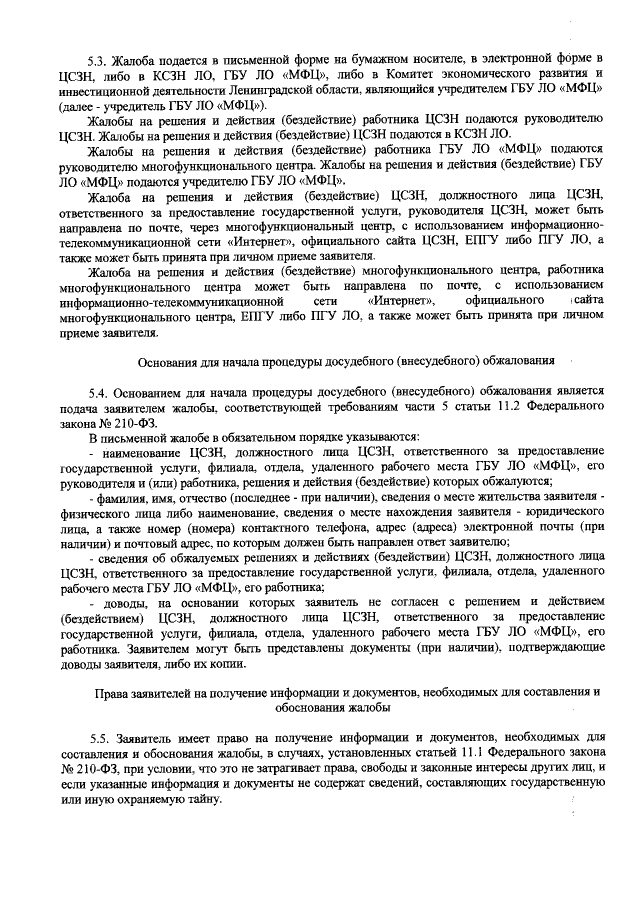 5.3. Жалоба подается в письменной форме на бумажном носителе, в электронной форме в ЦСЗН, либо в КСЗН ЛО, ГБУ ЛО «МФЦ», либо в Комитет экономического развития и инвестиционной деятельности Ленинградской области, являющийся учредителем ГБУ ЛО «МФЦ» (далее - учредитель ГБУ ЛО «МФЦ»).

Жалобы на решения и действия (бездействие) работника ЦСЗН подаются руководителю ЦСЗН. Жалобы на решения и действия (бездействие) ЦСЗН подаются в КСЗН ЛО.

Жалобы на решения и действия (бездействие) работника ГБУ ЛО «МФЦ» подаются руководителю многофункционального центра. Жалобы на решения и действия (бездействие) ГБУ ЛО «МФЦ» подаются учредителю ГБУ ЛО «МФЦ».

Жалоба на решения и действия (бездействие) ЦСЗН, должностного лица ЦСЗН, ответственного за предоставление государственной услуги, руководителя ЦСЗН, может быть направлена по почте, через многофункциональный центр, с использованием информационно-телекоммуникационной сети «Интернет», официального сайта ЦСЗН, ЕПГУ либо ПГУ ЛО, а также может быть принята при личном приеме заявителя.

Жалоба на решения и действия (бездействие) многофункционального центра, работника многофункционального центра может быть направлена по почте, с использованием информационно-телекоммуникационной сети «Интернет», официального сайта многофункционального центра, ЕПГУ либо ПГУ ЛО, а также может быть принята при личном приеме заявителя.

Основания для начала процедуры досудебного (внесудебного) обжалования

5.4. Основанием для начала процедуры досудебного (внесудебного) обжалования является подача заявителем жалобы, соответствующей требованиям части 5 статьи 11.2 Федерального закона № 210-ФЗ.

В письменной жалобе в обязательном порядке указываются:

- наименование ЦСЗН, должностного лица ЦСЗН, ответственного за предоставление государственной услуги, филиала, отдела, удаленного рабочего места ГБУ ЛО «МФЦ», его руководителя и (или) работника, решения и действия (бездействие) которых обжалуются;

- фамилия, имя, отчество (последнее - при наличии), сведения о месте жительства заявителя - физического лица либо наименование, сведения о месте нахождения заявителя - юридического лица, а также номер (номера) контактного телефона, адрес (адреса) электронной почты (при наличии) и почтовый адрес, по которым должен быть направлен ответ заявителю;

- сведения об обжалуемых решениях и действиях (бездействии) ЦСЗН, должностного лица ЦСЗН, ответственного за предоставление государственной услуги, филиала, отдела, удаленного рабочего места ГБУ ЛО «МФЦ», его работника;

- доводы, на основании которых заявитель не согласен с решением и действием (бездействием) ЦСЗН, должностного лица ЦСЗН, ответственного за предоставление государственной услуги, филиала, отдела, удаленного рабочего места ГБУ ЛО «МФЦ», его работника. Заявителем могут быть представлены документы (при наличии), подтверждающие доводы заявителя, либо их копии.

Права заявителей на получение информации и документов, необходимых для составления и обоснования жалобы

5.5. Заявитель имеет право на получение информации и документов, необходимых для составления и обоснования жалобы, в случаях, установленных статьей 11.1 Федерального закона № 210-ФЗ, при условии, что это не затрагивает права, свободы и законные интересы других лиц, и если указанные информация и документы не содержат сведений, составляющих государственную или иную охраняемую тайну.